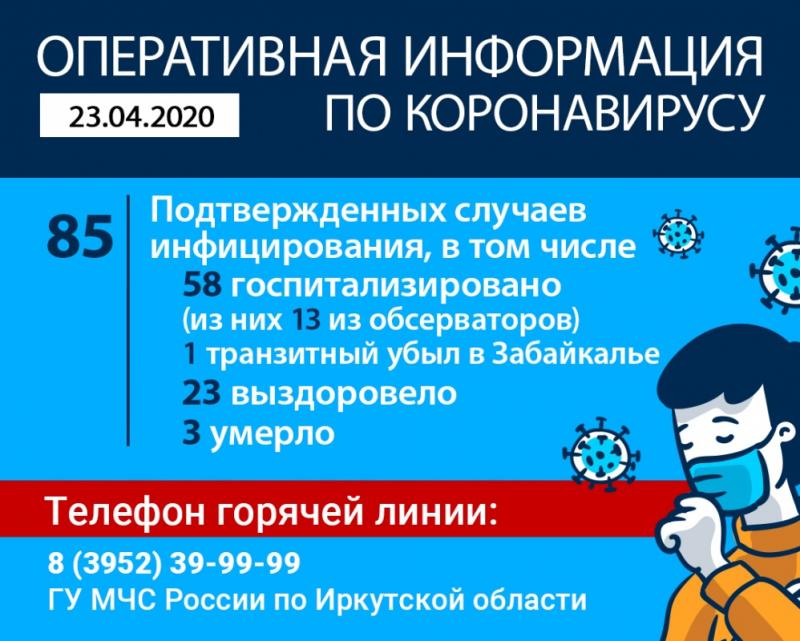 ОПЕРАТИВНАЯ ИНФОРМАЦИЯ

23.04.2020

ПО КОРОНАВИРУСУ

85

Подтвержденных случаев инфицирования, в том числе

58 госпитализировано
(из них 13 из обсерваторов)
1 транзитный убыл в Забайкалье
23 выздоровело
3 умерло

Телефон горячей линии:

8 (3952) 39-99-99
ГУ МЧС России по Иркутской области